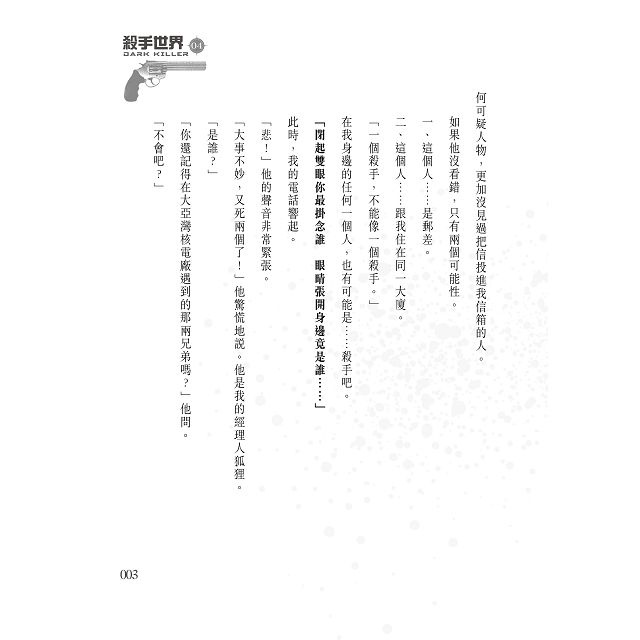 殺手世界 04
DARK KILLER

何可疑人物，更加沒見過把信投進我信箱的人。

如果他沒看錯，只有兩個可能性。

一、這個人……是郵差。

二、這個人……跟我住在同一大廈。

「一個殺手，不能像一個殺手。」

在我身邊的任何一個人，也有可能是……殺手吧。

「閉起雙眼你最掛念誰　眼睛張開身邊竟是誰……」

此時，我的電話響起。

「悲！」他的聲音非常緊張。

「大事不妙，又死兩個了！」他驚慌地說。他是我的經理人狐狸。

「是誰？」

「你還記得在大亞灣核電廠遇到的那兩兄弟嗎？」他問。

「不會吧？」

003